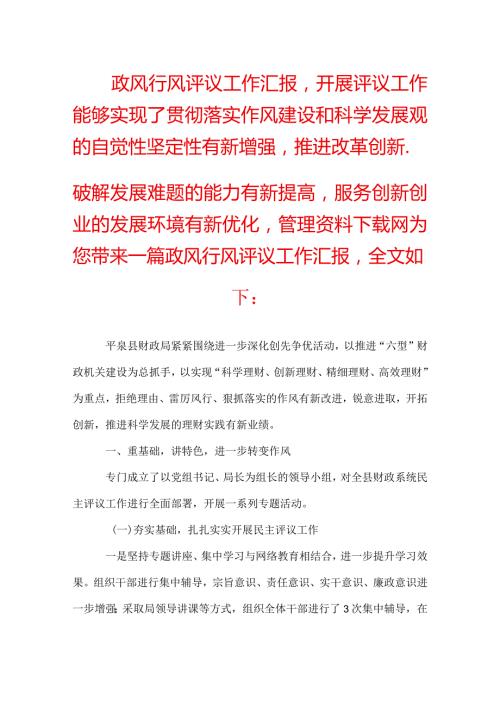 政风行风评议工作汇报，开展评议工作能够实现了贯彻落实作风建设和科学发展观的自觉性坚定性有新增强，推进改革创新.

破解发展难题的能力有新提高，服务创新创业的发展环境有新优化，管理资料下载网为您带来一篇政风行风评议工作汇报，全文如下：

平泉县财政局紧紧围绕进一步深化创先争优活动，以推进“六型”财政机关建设为总抓手，以实现“科学理财、创新理财、精细理财、高效理财”为重点，拒绝理由、雷厉风行、狠抓落实的作风有新改进，锐意进取，开拓创新，推进科学发展的理财实践有新业绩。

一、重基础，讲特色，进一步转变作风

专门成立了以党组书记、局长为组长的领导小组，对全县财政系统民主评议工作进行全面部署，开展一系列专题活动。

(一)夯实基础，扎扎实实开展民主评议工作

一是坚持专题讲座、集中学习与网络教育相结合，进一步提升学习效果。组织干部进行集中辅导，宗旨意识、责任意识、实干意识、廉政意识进一步增强；采取局领导讲课等方式，组织全体干部进行了3次集中辅导，在